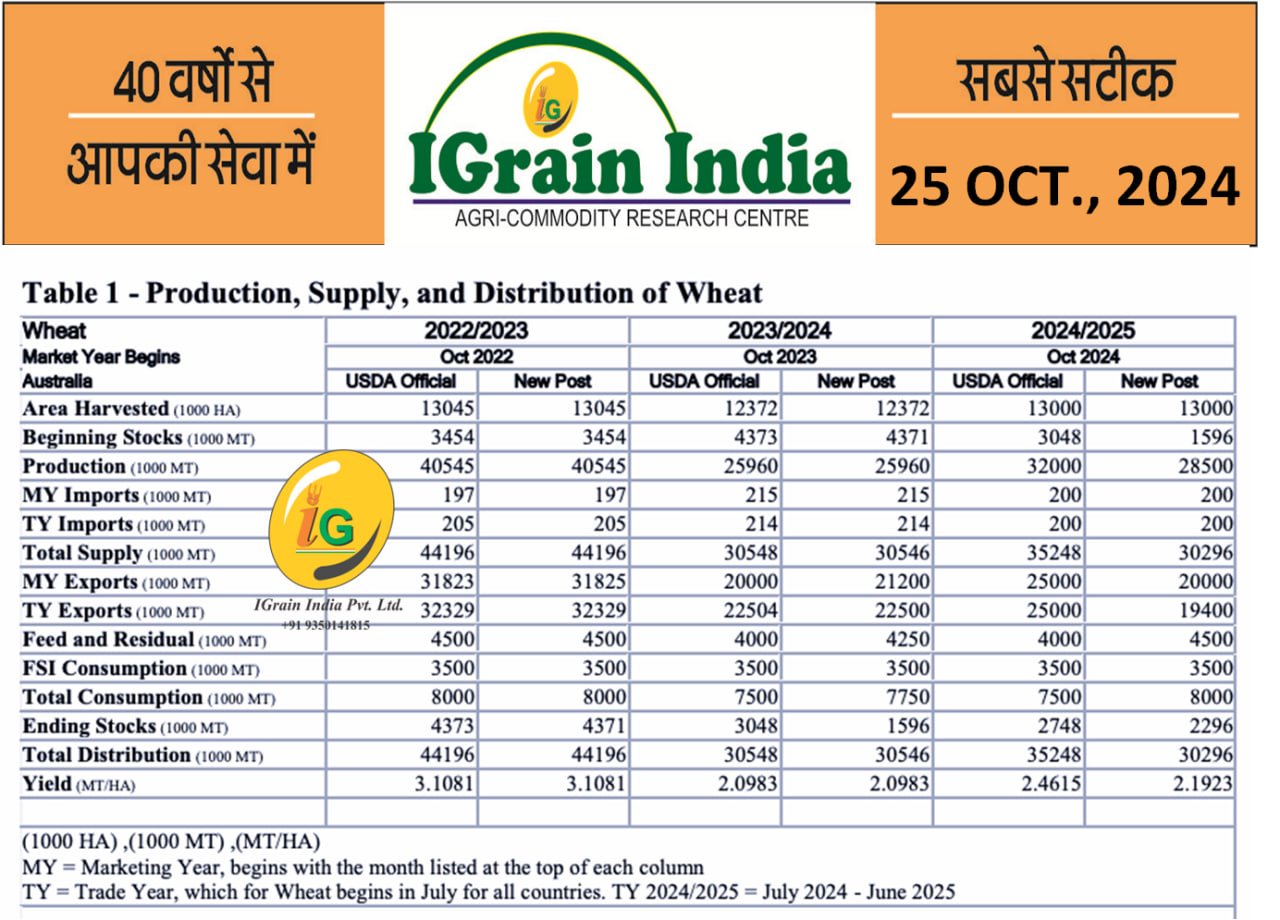 40 वर्षों से
आपकी सेवा में

IG
IGrain India
AGRI-COMMODITY RESEARCH CENTRE

सबसे सटीक
25 OCT., 2024

Table 1 - Production, Supply, and Distribution of Wheat

| Wheat | 2022/2023 | | 2023/2024 | | 2024/2025 | |
|---|---|---|---|---|---|---|
| Market Year Begins | Oct 2022 | | Oct 2023 | | Oct 2024 | |
| Australia | USDA Official | New Post | USDA Official | New Post | USDA Official | New Post |
| Area Harvested (1000 HA) | 13045 | 13045 | 12372 | 12372 | 13000 | 13000 |
| Beginning Stocks (1000 MT) | 3454 | 3454 | 4373 | 4371 | 3048 | 1596 |
| Production (1000 MT) | 40545 | 40545 | 25960 | 25960 | 32000 | 28500 |
| MY Imports (1000 MT) | 197 | 197 | 215 | 215 | 200 | 200 |
| TY Imports (1000 MT) | 205 | 205 | 214 | 214 | 200 | 200 |
| Total Supply (1000 MT) | 44196 | 44196 | 30548 | 30546 | 35248 | 30296 |
| MY Exports (1000 MT) | 31823 | 31825 | 20000 | 21200 | 25000 | 20000 |
| TY Exports (1000 MT) | 32329 | 32329 | 22504 | 22500 | 25000 | 19400 |
| Feed and Residual (1000 MT) | 4500 | 4500 | 4000 | 4250 | 4000 | 4500 |
| FSI Consumption (1000 MT) | 3500 | 3500 | 3500 | 3500 | 3500 | 3500 |
| Total Consumption (1000 MT) | 8000 | 8000 | 7500 | 7750 | 7500 | 8000 |
| Ending Stocks (1000 MT) | 4373 | 4371 | 3048 | 1596 | 2748 | 2296 |
| Total Distribution (1000 MT) | 44196 | 44196 | 30548 | 30546 | 35248 | 30296 |
| Yield (MT/HA) | 3.1081 | 3.1081 | 2.0983 | 2.0983 | 2.4615 | 2.1923 |

IG
IGrain India Pvt. Ltd.
+91 9350141815

(1000 HA) ,(1000 MT) ,(MT/HA)
MY = Marketing Year, begins with the month listed at the top of each column
TY = Trade Year, which for Wheat begins in July for all countries. TY 2024/2025 = July 2024 - June 2025